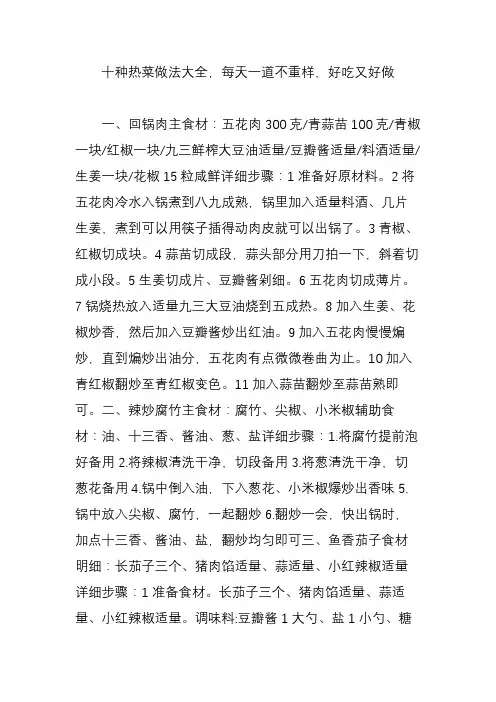 十种热菜做法大全，每天一道不重样，好吃又好做

一、回锅肉主食材：五花肉 300 克/青蒜苗 100 克/青椒一块/红椒一块/九三鲜榨大豆油适量/豆瓣酱适量/料酒适量/生姜一块/花椒 15 粒咸鲜详细步骤：1 准备好原材料。2 将五花肉冷水入锅煮到八九成熟，锅里加入适量料酒、几片生姜，煮到可以用筷子插得动肉皮就可以出锅了。3 青椒、红椒切成块。4 蒜苗切成段，蒜头部分用刀拍一下，斜着切成小段。5 生姜切成片、豆瓣酱剁细。6 五花肉切成薄片。7 锅烧热放入适量九三大豆油烧到五成热。8 加入生姜、花椒炒香，然后加入豆瓣酱炒出红油。9 加入五花肉慢慢煸炒，直到煸炒出油分，五花肉有点微微卷曲为止。10 加入青红椒翻炒至青红椒变色。11 加入蒜苗翻炒至蒜苗熟即可。二、辣炒腐竹主食材：腐竹、尖椒、小米椒辅助食材：油、十三香、酱油、葱、盐详细步骤：1.将腐竹提前泡好备用 2.将辣椒清洗干净，切段备用 3.将葱清洗干净，切葱花备用 4.锅中倒入油，下入葱花、小米椒爆炒出香味 5.锅中放入尖椒、腐竹，一起翻炒 6.翻炒一会，快出锅时，加点十三香、酱油、盐，翻炒均匀即可三、鱼香茄子食材明细：长茄子三个、猪肉馅适量、蒜适量、小红辣椒适量详细步骤：1 准备食材。长茄子三个、猪肉馅适量、蒜适量、小红辣椒适量。调味料:豆瓣酱 1 大勺、盐 1 小勺、糖